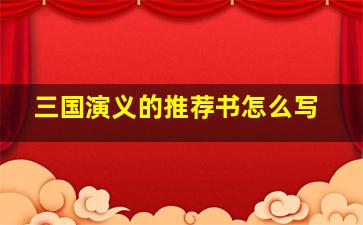 三国演义的推荐书怎么写